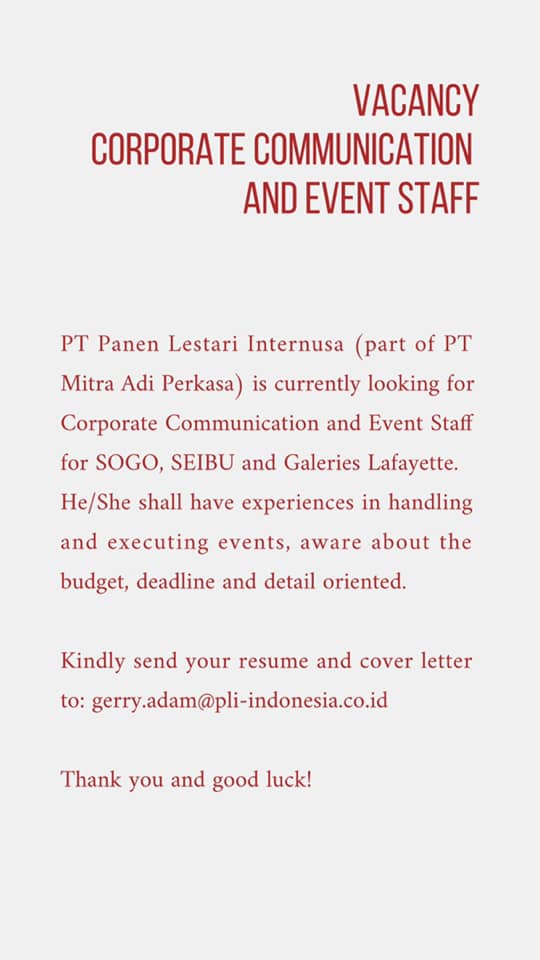 VACANCY
CORPORATE COMMUNICATION
AND EVENT STAFF

PT Panen Lestari Internusa (part of PT Mitra Adi Perkasa) is currently looking for Corporate Communication and Event Staff for SOGO, SEIBU and Galeries Lafayette. He/She shall have experiences in handling and executing events, aware about the budget, deadline and detail oriented.

Kindly send your resume and cover letter to: gerry.adam@pli-indonesia.co.id

Thank you and good luck!